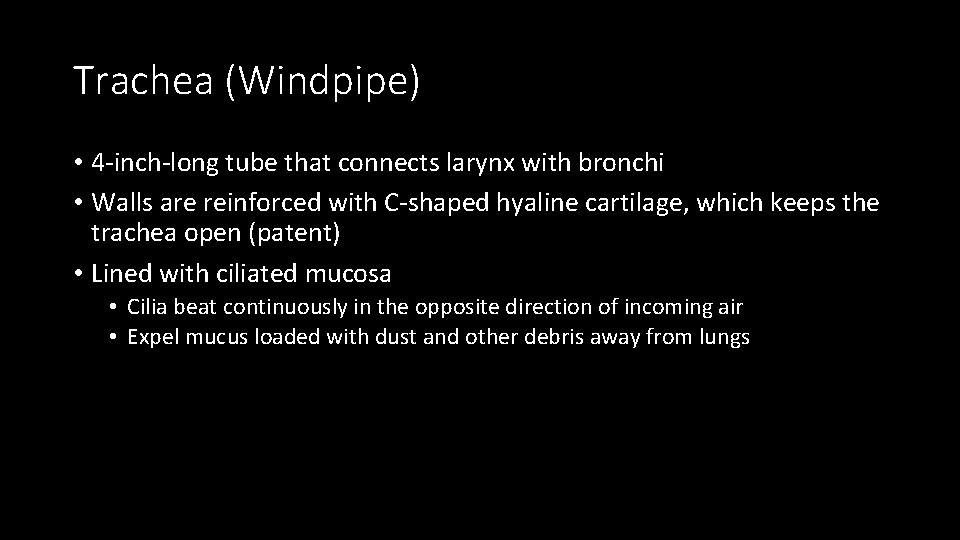 Trachea (Windpipe)

• 4-inch-long tube that connects larynx with bronchi
• Walls are reinforced with C-shaped hyaline cartilage, which keeps the trachea open (patent)
• Lined with ciliated mucosa
  • Cilia beat continuously in the opposite direction of incoming air
  • Expel mucus loaded with dust and other debris away from lungs